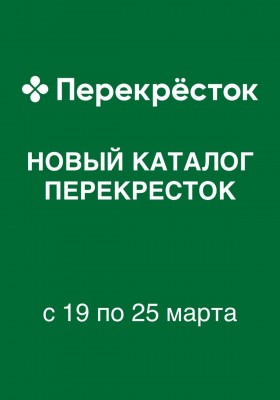 Перекрёсток

НОВЫЙ КАТАЛОГ ПЕРЕКРЕСТОК

с 19 по 25 марта